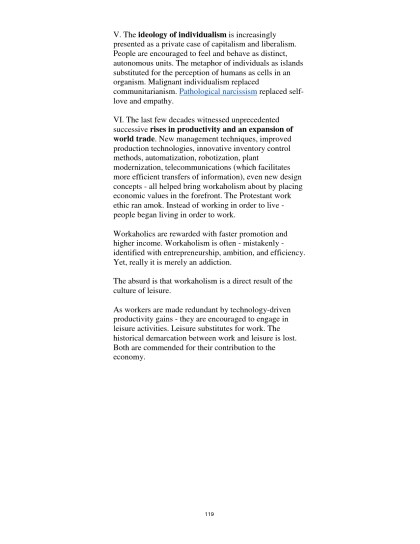 V. The ideology of individualism is increasingly presented as a private case of capitalism and liberalism. People are encouraged to feel and behave as distinct, autonomous units. The metaphor of individuals as islands substituted for the perception of humans as cells in an organism. Malignant individualism replaced communitarianism. Pathological narcissism replaced self-love and empathy.

VI. The last few decades witnessed unprecedented successive rises in productivity and an expansion of world trade. New management techniques, improved production technologies, innovative inventory control methods, automatization, robotization, plant modernization, telecommunications (which facilitates more efficient transfers of information), even new design concepts - all helped bring workaholism about by placing economic values in the forefront. The Protestant work ethic ran amok. Instead of working in order to live - people began living in order to work.

Workaholics are rewarded with faster promotion and higher income. Workaholism is often - mistakenly - identified with entrepreneurship, ambition, and efficiency. Yet, really it is merely an addiction.

The absurd is that workaholism is a direct result of the culture of leisure.

As workers are made redundant by technology-driven productivity gains - they are encouraged to engage in leisure activities. Leisure substitutes for work. The historical demarcation between work and leisure is lost. Both are commended for their contribution to the economy.

119